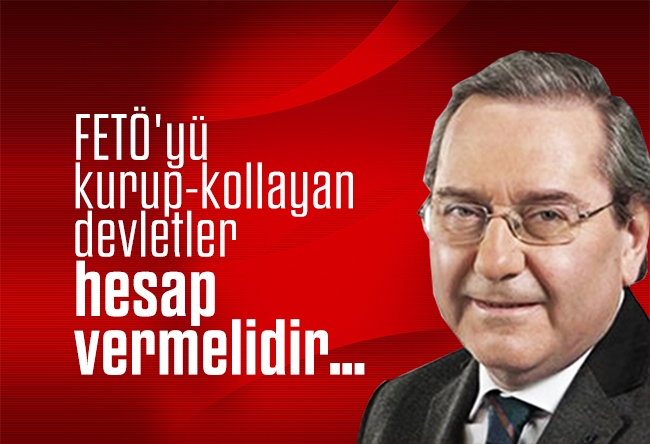 FETÖ'yü kurup-kollayan devletler hesap vermelidir...